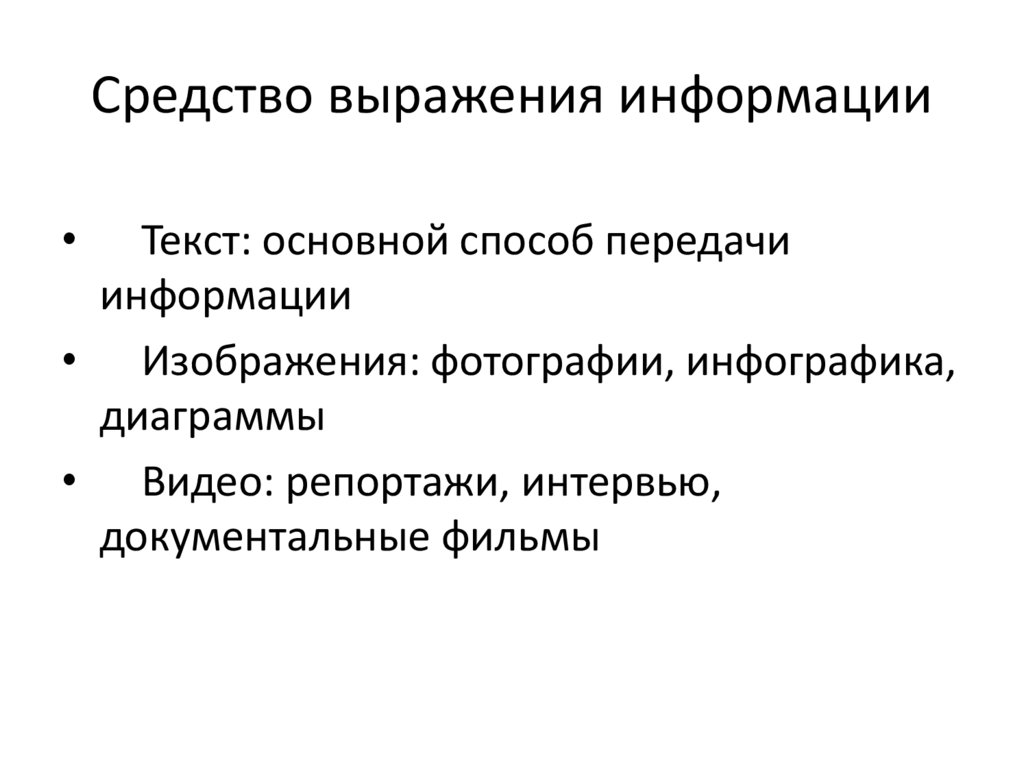 Средство выражения информации

• Текст: основной способ передачи информации
• Изображения: фотографии, инфографика, диаграммы
• Видео: репортажи, интервью, документальные фильмы